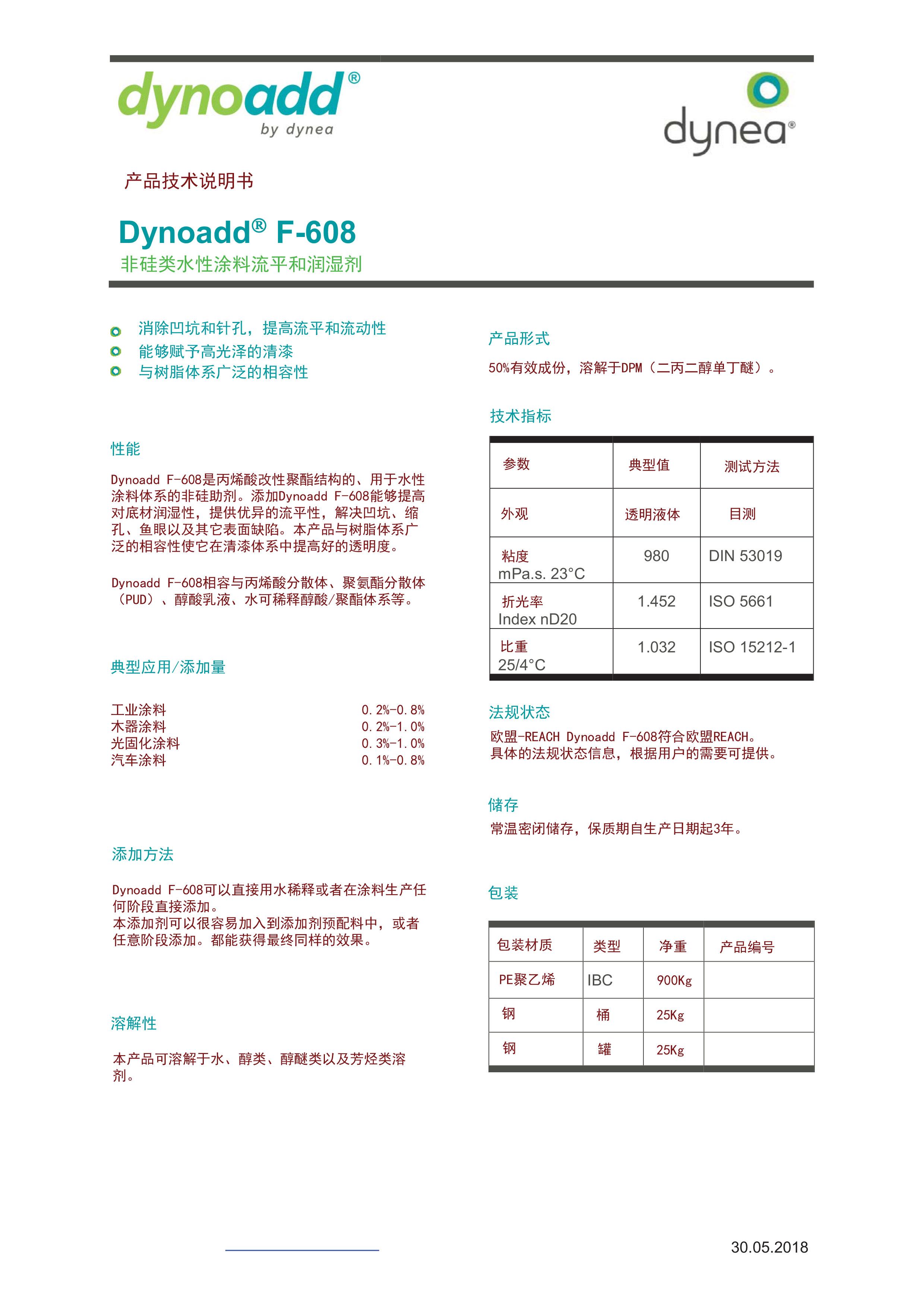 dynoadd®
by dynea

dynea®

产品技术说明书

Dynoadd® F-608
非硅类水性涂料流平和润湿剂

消除凹坑和针孔，提高流平和流动性
能够赋予高光泽的清漆
与树脂体系广泛的相容性

性能

Dynoadd F-608是丙烯酸改性聚酯结构的、用于水性涂料体系的非硅助剂。添加Dynoadd F-608能够提高对底材润湿性，提供优异的流平性，解决凹坑、缩孔、鱼眼以及其它表面缺陷。本产品与树脂体系广泛的相容性使它在清漆体系中提高好的透明度。

Dynoadd F-608相容与丙烯酸分散体、聚氨酯分散体（PUD）、醇酸乳液、水可稀释醇酸/聚酯体系等。

典型应用/添加量

| 工业涂料 | 0.2%-0.8% |
|---|---|
| 木器涂料 | 0.2%-1.0% |
| 光固化涂料 | 0.3%-1.0% |
| 汽车涂料 | 0.1%-0.8% |

添加方法

Dynoadd F-608可以直接用水稀释或者在涂料生产任何阶段直接添加。
本添加剂可以很容易加入到添加剂预配料中，或者任意阶段添加。都能获得最终同样的效果。

溶解性

本产品可溶解于水、醇类、醇醚类以及芳烃类溶剂。

产品形式

50%有效成份，溶解于DPM（二丙二醇单丁醚）。

技术指标

| 参数 | 典型值 | 测试方法 |
|---|---|---|
| 外观 | 透明液体 | 目测 |
| 粘度 mPa.s. 23°C | 980 | DIN 53019 |
| 折光率 Index nD20 | 1.452 | ISO 5661 |
| 比重 25/4°C | 1.032 | ISO 15212-1 |

法规状态

欧盟-REACH Dynoadd F-608符合欧盟REACH。
具体的法规状态信息，根据用户的需要可提供。

储存

常温密闭储存，保质期自生产日期起3年。

包装

| 包装材质 | 类型 | 净重 | 产品编号 |
|---|---|---|---|
| PE聚乙烯 | IBC | 900Kg | |
| 钢 | 桶 | 25Kg | |
| 钢 | 罐 | 25Kg | |

30.05.2018